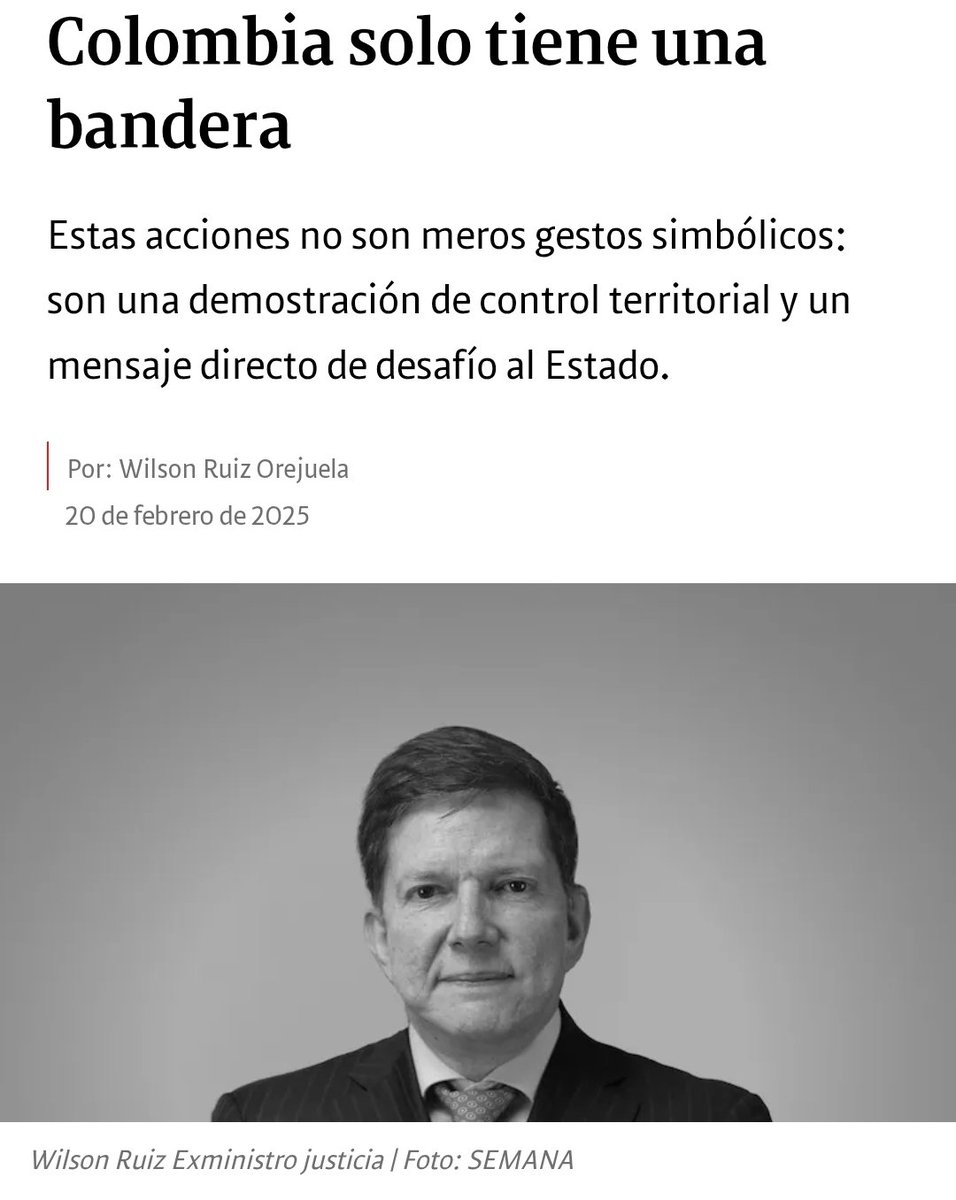 Colombia solo tiene una bandera

Estas acciones no son meros gestos simbólicos: son una demostración de control territorial y un mensaje directo de desafío al Estado.

Por: Wilson Ruiz Orejuela
20 de febrero de 2025

Wilson Ruiz Exministro justicia | Foto: SEMANA